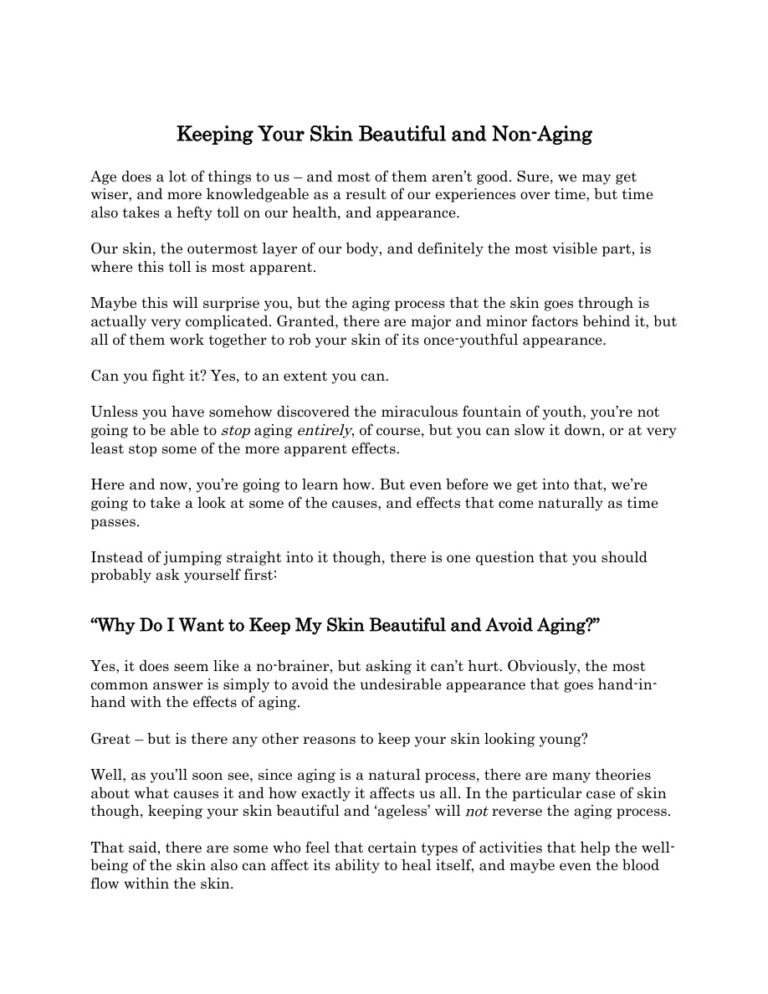 Keeping Your Skin Beautiful and Non-Aging

Age does a lot of things to us – and most of them aren't good. Sure, we may get wiser, and more knowledgeable as a result of our experiences over time, but time also takes a hefty toll on our health, and appearance.

Our skin, the outermost layer of our body, and definitely the most visible part, is where this toll is most apparent.

Maybe this will surprise you, but the aging process that the skin goes through is actually very complicated. Granted, there are major and minor factors behind it, but all of them work together to rob your skin of its once-youthful appearance.

Can you fight it? Yes, to an extent you can.

Unless you have somehow discovered the miraculous fountain of youth, you're not going to be able to stop aging entirely, of course, but you can slow it down, or at very least stop some of the more apparent effects.

Here and now, you're going to learn how. But even before we get into that, we're going to take a look at some of the causes, and effects that come naturally as time passes.

Instead of jumping straight into it though, there is one question that you should probably ask yourself first:

"Why Do I Want to Keep My Skin Beautiful and Avoid Aging?"

Yes, it does seem like a no-brainer, but asking it can't hurt. Obviously, the most common answer is simply to avoid the undesirable appearance that goes hand-in-hand with the effects of aging.

Great – but is there any other reasons to keep your skin looking young?

Well, as you'll soon see, since aging is a natural process, there are many theories about what causes it and how exactly it affects us all. In the particular case of skin though, keeping your skin beautiful and 'ageless' will not reverse the aging process.

That said, there are some who feel that certain types of activities that help the well-being of the skin also can affect its ability to heal itself, and maybe even the blood flow within the skin.